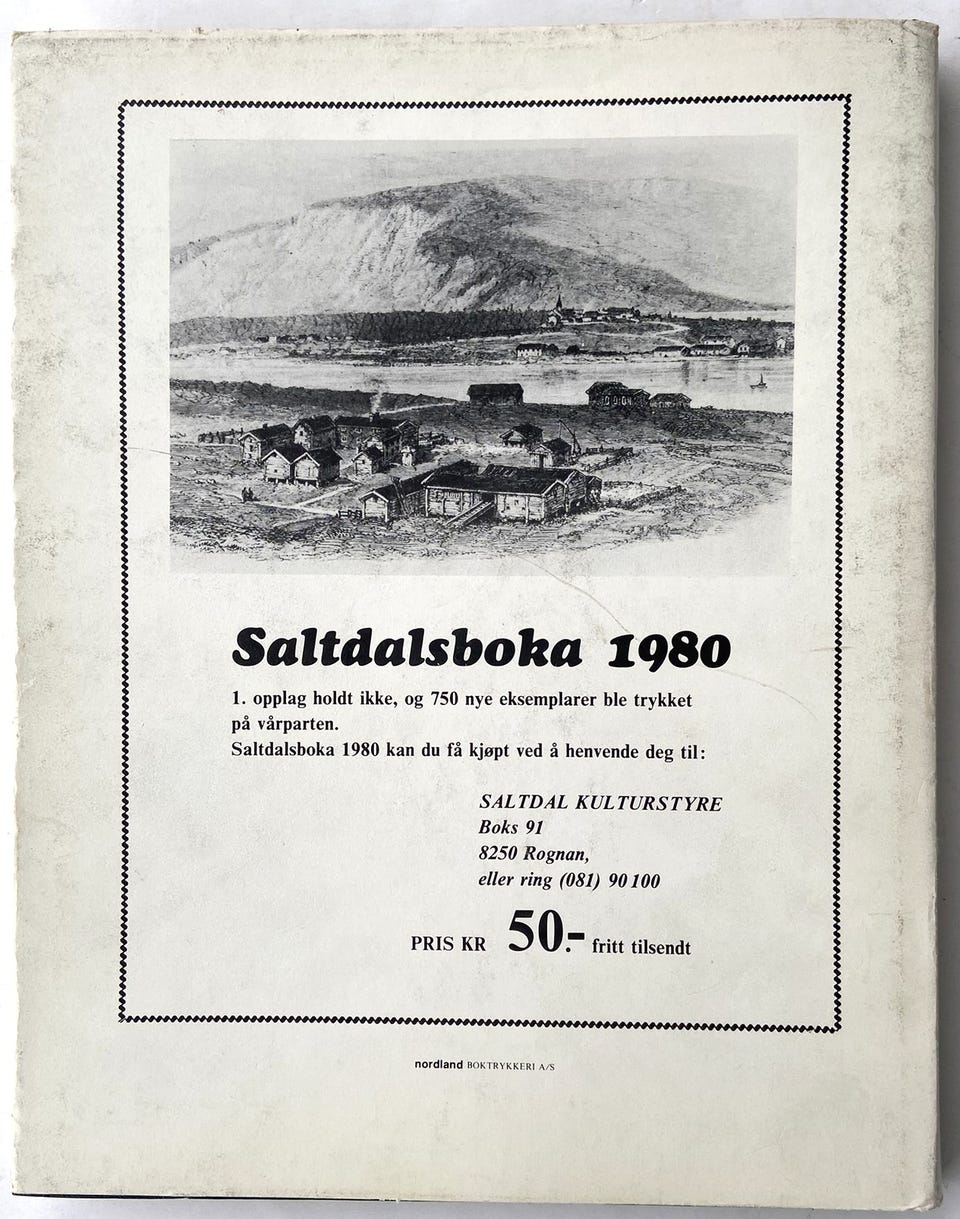 Saltdalsboka 1980

1. opplag holdt ikke, og 750 nye eksemplarer ble trykket på vårparten.
Saltdalsboka 1980 kan du få kjøpt ved å henvende deg til:

SALTDAL KULTURSTYRE
Boks 91
8250 Rognan,
eller ring (081) 90 100

PRIS KR 50.- fritt tilsendt

nordland BOKTRYKKERI A/S